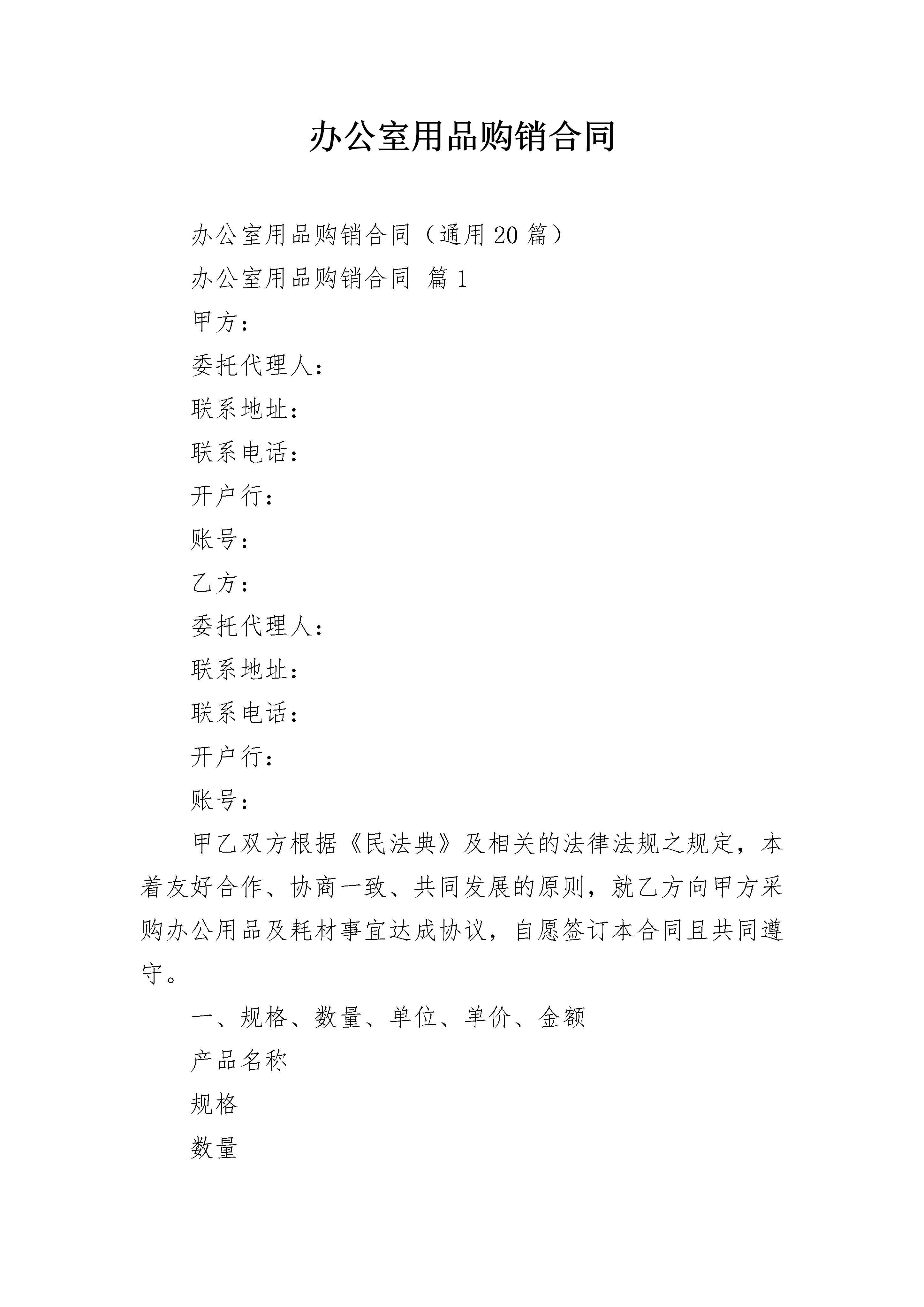 办公室用品购销合同

办公室用品购销合同（通用20篇）

办公室用品购销合同 篇1

甲方：

委托代理人：

联系地址：

联系电话：

开户行：

账号：

乙方：

委托代理人：

联系地址：

联系电话：

开户行：

账号：

甲乙双方根据《民法典》及相关的法律法规之规定，本着友好合作、协商一致、共同发展的原则，就乙方向甲方采购办公用品及耗材事宜达成协议，自愿签订本合同且共同遵守。

一、规格、数量、单位、单价、金额

产品名称

规格

数量